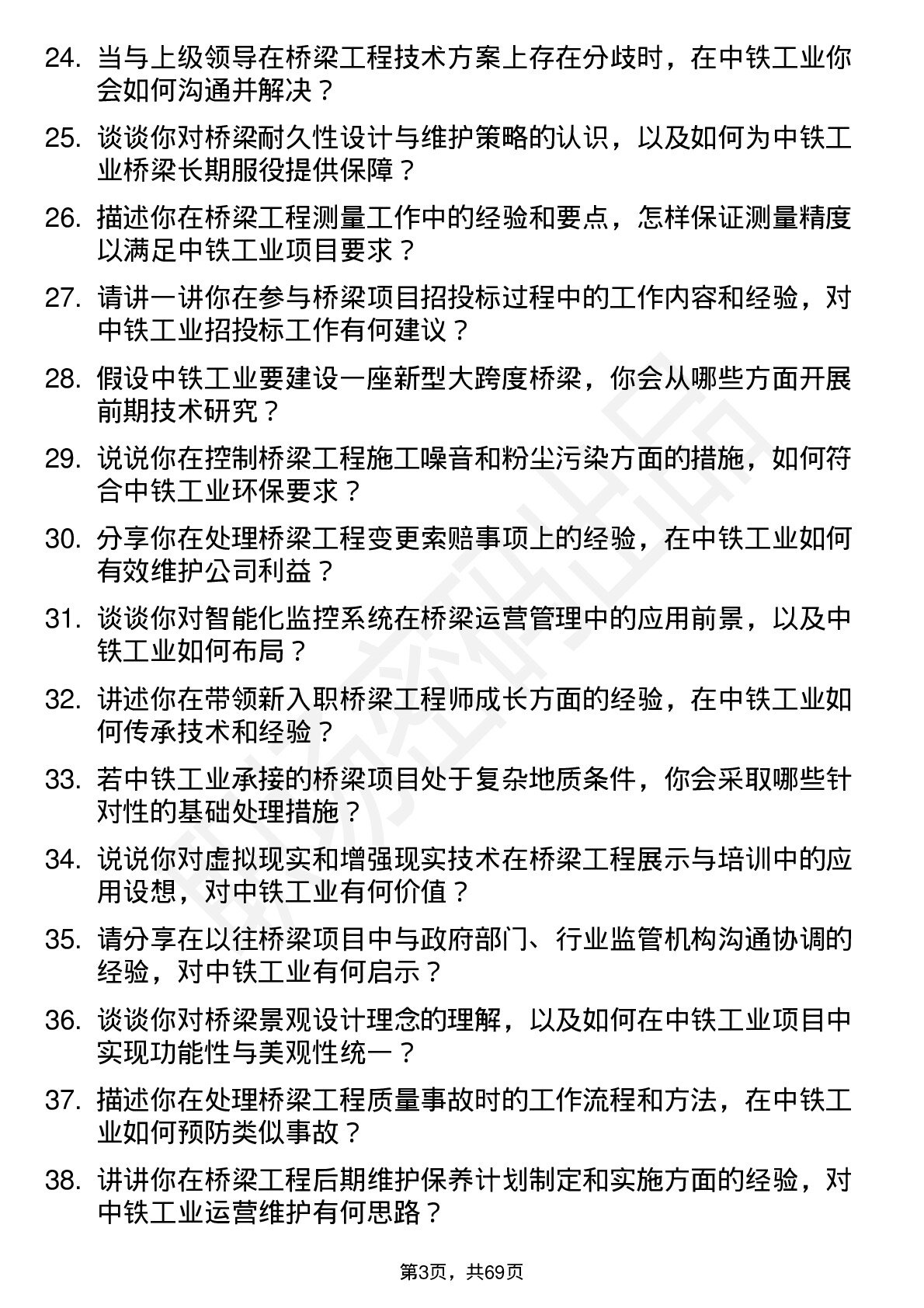 24. 当与上级领导在桥梁工程技术方案上存在分歧时，在中铁工业你会如何沟通并解决？

25. 谈谈你对桥梁耐久性设计与维护策略的认识，以及如何为中铁工业桥梁长期服役提供保障？

26. 描述你在桥梁工程测量工作中的经验和要点，怎样保证测量精度以满足中铁工业项目要求？

27. 请讲一讲你在参与桥梁项目招投标过程中的工作内容和经验，对中铁工业招投标工作有何建议？

28. 假设中铁工业要建设一座新型大跨度桥梁，你会从哪些方面开展前期技术研究？

29. 说说你在控制桥梁工程施工噪音和粉尘污染方面的措施，如何符合中铁工业环保要求？

30. 分享你在处理桥梁工程变更索赔事项上的经验，在中铁工业如何有效维护公司利益？

31. 谈谈你对智能化监控系统在桥梁运营管理中的应用前景，以及中铁工业如何布局？

32. 讲述你在带领新入职桥梁工程师成长方面的经验，在中铁工业如何传承技术和经验？

33. 若中铁工业承接的桥梁项目处于复杂地质条件，你会采取哪些针对性的基础处理措施？

34. 说说你对虚拟现实和增强现实技术在桥梁工程展示与培训中的应用设想，对中铁工业有何价值？

35. 请分享在以往桥梁项目中与政府部门、行业监管机构沟通协调的经验，对中铁工业有何启示？

36. 谈谈你对桥梁景观设计理念的理解，以及如何在中铁工业项目中实现功能性与美观性统一？

37. 描述你在处理桥梁工程质量事故时的工作流程和方法，在中铁工业如何预防类似事故？

38. 讲讲你在桥梁工程后期维护保养计划制定和实施方面的经验，对中铁工业运营维护有何思路？

第3页，共69页